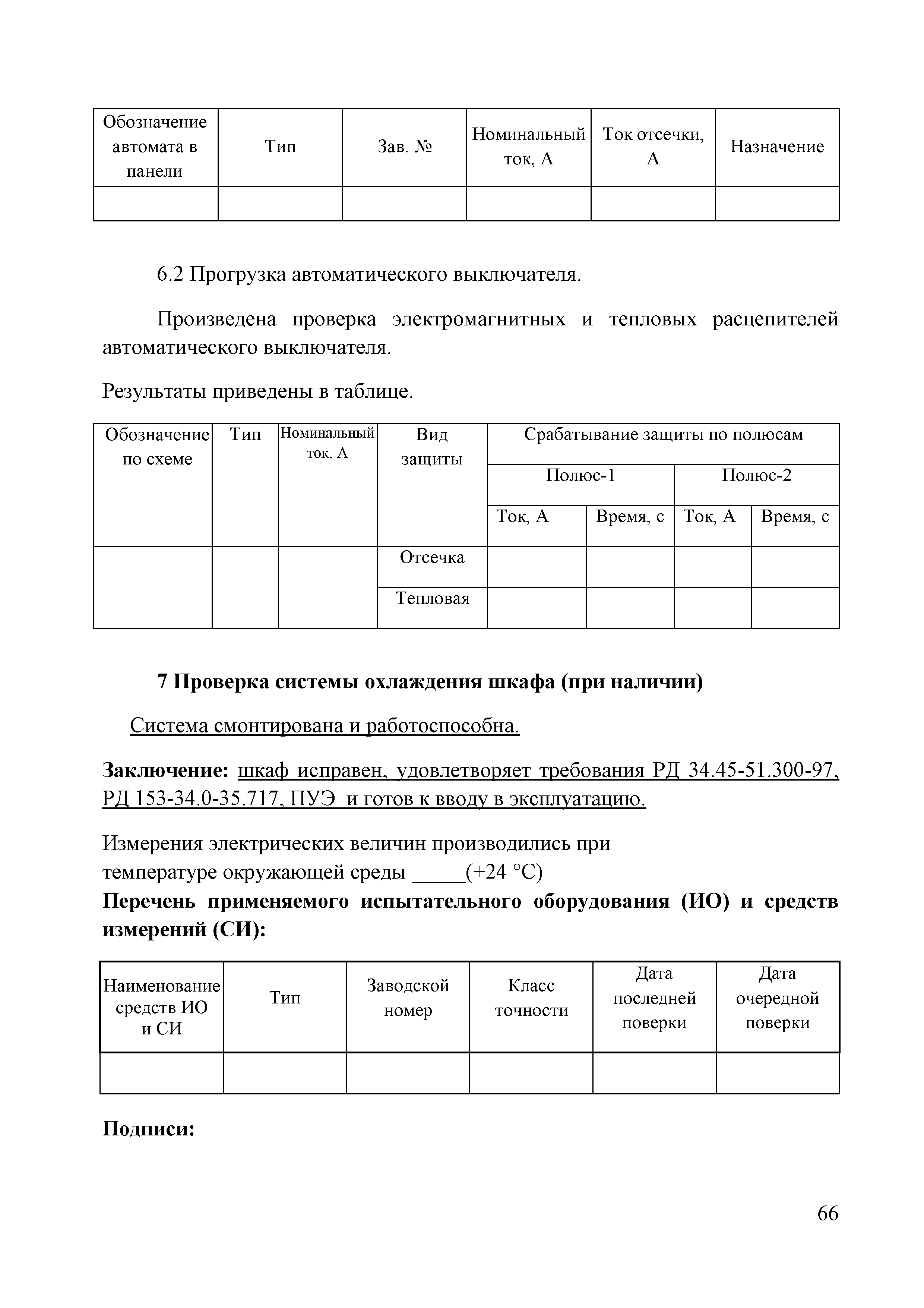 | Обозначение автомата в панели | Тип | Зав. № | Номинальный ток, А | Ток отсечки, А | Назначение |
|---|---|---|---|---|---|
| | | | | | |

6.2 Прогрузка автоматического выключателя.

Произведена проверка электромагнитных и тепловых расцепителей автоматического выключателя.

Результаты приведены в таблице.

| Обозначение по схеме | Тип | Номинальный ток, А | Вид защиты | Срабатывание защиты по полюсам | | | |
|---|---|---|---|---|---|---|---|
| | | | | Полюс-1 | | Полюс-2 | |
| | | | | Ток, А | Время, с | Ток, А | Время, с |
| | | | Отсечка | | | | |
| | | | Тепловая | | | | |

7 Проверка системы охлаждения шкафа (при наличии)

Система смонтирована и работоспособна.

Заключение: шкаф исправен, удовлетворяет требования РД 34.45-51.300-97, РД 153-34.0-35.717, ПУЭ и готов к вводу в эксплуатацию.

Измерения электрических величин производились при температуре окружающей среды _____(+24 °С)

Перечень применяемого испытательного оборудования (ИО) и средств измерений (СИ):

| Наименование средств ИО и СИ | Тип | Заводской номер | Класс точности | Дата последней поверки | Дата очередной поверки |
|---|---|---|---|---|---|
| | | | | | |

Подписи:

66